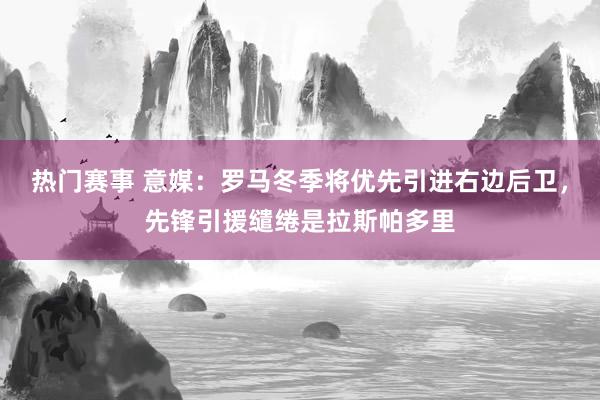 热门赛事 意媒：罗马冬季将优先引进右边后卫，先锋引援缱绻是拉斯帕多里